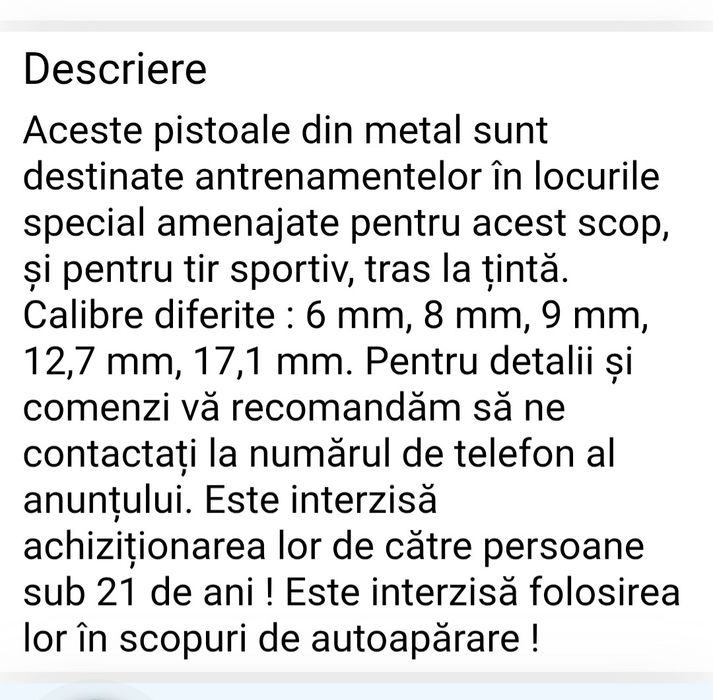 Descriere

Aceste pistoale din metal sunt destinate antrenamentelor în locurile special amenajate pentru acest scop, și pentru tir sportiv, tras la țintă. Calibre diferite : 6 mm, 8 mm, 9 mm, 12,7 mm, 17,1 mm. Pentru detalii și comenzi vă recomandăm să ne contactați la numărul de telefon al anunțului. Este interzisă achiziționarea lor de către persoane sub 21 de ani ! Este interzisă folosirea lor în scopuri de autoapărare !